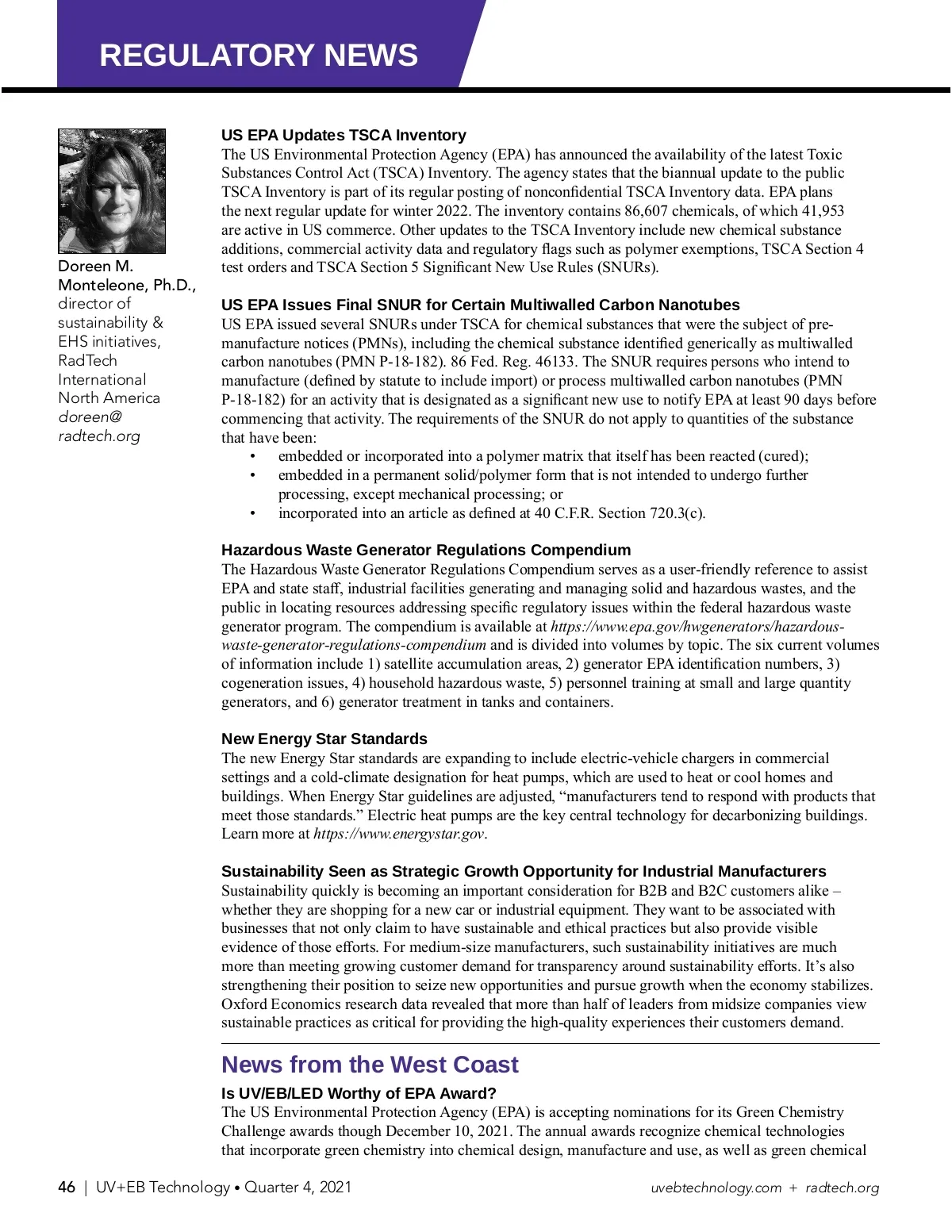 REGULATORY NEWS

Doreen M. Monteleone, Ph.D., director of sustainability & EHS initiatives, RadTech International North America doreen@radtech.org

US EPA Updates TSCA Inventory
The US Environmental Protection Agency (EPA) has announced the availability of the latest Toxic Substances Control Act (TSCA) Inventory. The agency states that the biannual update to the public TSCA Inventory is part of its regular posting of nonconfidential TSCA Inventory data. EPA plans the next regular update for winter 2022. The inventory contains 86,607 chemicals, of which 41,953 are active in US commerce. Other updates to the TSCA Inventory include new chemical substance additions, commercial activity data and regulatory flags such as polymer exemptions, TSCA Section 4 test orders and TSCA Section 5 Significant New Use Rules (SNURs).

US EPA Issues Final SNUR for Certain Multiwalled Carbon Nanotubes
US EPA issued several SNURs under TSCA for chemical substances that were the subject of pre-manufacture notices (PMNs), including the chemical substance identified generically as multiwalled carbon nanotubes (PMN P-18-182). 86 Fed. Reg. 46133. The SNUR requires persons who intend to manufacture (defined by statute to include import) or process multiwalled carbon nanotubes (PMN P-18-182) for an activity that is designated as a significant new use to notify EPA at least 90 days before commencing that activity. The requirements of the SNUR do not apply to quantities of the substance that have been:
• embedded or incorporated into a polymer matrix that itself has been reacted (cured);
• embedded in a permanent solid/polymer form that is not intended to undergo further processing, except mechanical processing; or
• incorporated into an article as defined at 40 C.F.R. Section 720.3(c).

Hazardous Waste Generator Regulations Compendium
The Hazardous Waste Generator Regulations Compendium serves as a user-friendly reference to assist EPA and state staff, industrial facilities generating and managing solid and hazardous wastes, and the public in locating resources addressing specific regulatory issues within the federal hazardous waste generator program. The compendium is available at https://www.epa.gov/hwgenerators/hazardous-waste-generator-regulations-compendium and is divided into volumes by topic. The six current volumes of information include 1) satellite accumulation areas, 2) generator EPA identification numbers, 3) cogeneration issues, 4) household hazardous waste, 5) personnel training at small and large quantity generators, and 6) generator treatment in tanks and containers.

New Energy Star Standards
The new Energy Star standards are expanding to include electric-vehicle chargers in commercial settings and a cold-climate designation for heat pumps, which are used to heat or cool homes and buildings. When Energy Star guidelines are adjusted, “manufacturers tend to respond with products that meet those standards.” Electric heat pumps are the key central technology for decarbonizing buildings. Learn more at https://www.energystar.gov.

Sustainability Seen as Strategic Growth Opportunity for Industrial Manufacturers
Sustainability quickly is becoming an important consideration for B2B and B2C customers alike – whether they are shopping for a new car or industrial equipment. They want to be associated with businesses that not only claim to have sustainable and ethical practices but also provide visible evidence of those efforts. For medium-size manufacturers, such sustainability initiatives are much more than meeting growing customer demand for transparency around sustainability efforts. It’s also strengthening their position to seize new opportunities and pursue growth when the economy stabilizes. Oxford Economics research data revealed that more than half of leaders from midsize companies view sustainable practices as critical for providing the high-quality experiences their customers demand.

News from the West Coast

Is UV/EB/LED Worthy of EPA Award?
The US Environmental Protection Agency (EPA) is accepting nominations for its Green Chemistry Challenge awards though December 10, 2021. The annual awards recognize chemical technologies that incorporate green chemistry into chemical design, manufacture and use, as well as green chemical

46 | UV+EB Technology • Quarter 4, 2021 uvebtechnology.com + radtech.org